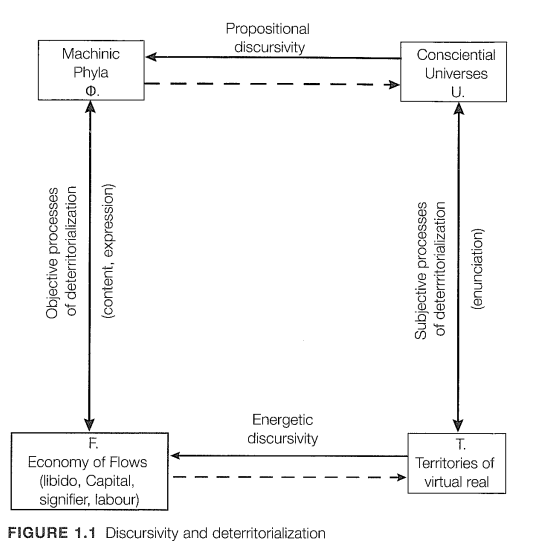 Propositional discursivity

Machinic Phyla
Φ.

Consciential Universes
U.

Objective processes of deterritorialization

(content, expression)

Subjective processes of deterritorialization

(enunciation)

Energetic discursivity

F.
Economy of Flows
(libido, Capital, signifier, labour)

T.
Territories of virtual real

FIGURE 1.1 Discursivity and deterritorialization